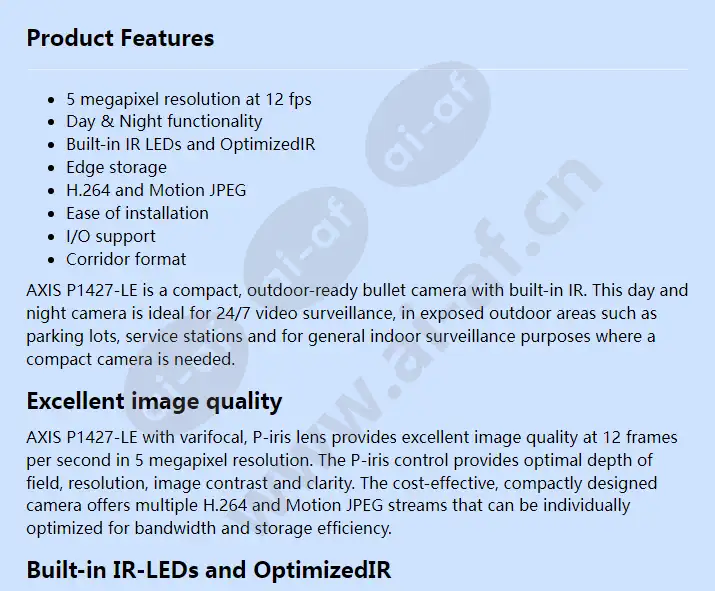 Product Features

• 5 megapixel resolution at 12 fps
• Day & Night functionality
• Built-in IR LEDs and OptimizedIR
• Edge storage
• H.264 and Motion JPEG
• Ease of installation
• I/O support
• Corridor format

AXIS P1427-LE is a compact, outdoor-ready bullet camera with built-in IR. This day and night camera is ideal for 24/7 video surveillance, in exposed outdoor areas such as parking lots, service stations and for general indoor surveillance purposes where a compact camera is needed.

Excellent image quality

AXIS P1427-LE with varifocal, P-iris lens provides excellent image quality at 12 frames per second in 5 megapixel resolution. The P-iris control provides optimal depth of field, resolution, image contrast and clarity. The cost-effective, compactly designed camera offers multiple H.264 and Motion JPEG streams that can be individually optimized for bandwidth and storage efficiency.

Built-in IR-LEDs and OptimizedIR

ai-af
www.ai-af.cn